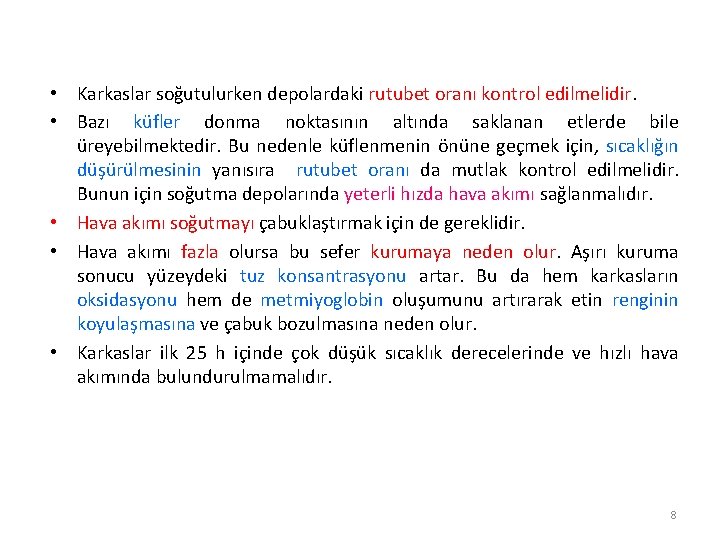 • Karkaslar soğutulurken depolardaki rutubet oranı kontrol edilmelidir.

• Bazı küfler donma noktasının altında saklanan etlerde bile üreyebilmektedir. Bu nedenle küflenmenin önüne geçmek için, sıcaklığın düşürülmesinin yanısıra rutubet oranı da mutlak kontrol edilmelidir. Bunun için soğutma depolarında yeterli hızda hava akımı sağlanmalıdır.

• Hava akımı soğutmayı çabuklaştırmak için de gereklidir.

• Hava akımı fazla olursa bu sefer kurumaya neden olur. Aşırı kuruma sonucu yüzeydeki tuz konsantrasyonu artar. Bu da hem karkasların oksidasyonu hem de metmiyoglobin oluşumunu artırarak etin renginin koyulaşmasına ve çabuk bozulmasına neden olur.

• Karkaslar ilk 25 h içinde çok düşük sıcaklık derecelerinde ve hızlı hava akımında bulundurulmamalıdır.

8